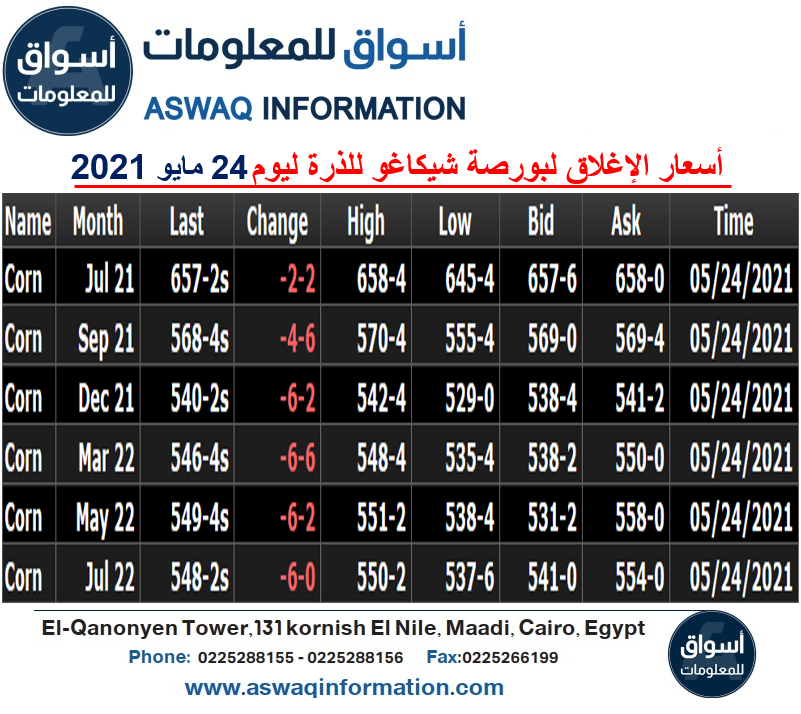 أسواق للمعلومات

أسواق للمعلومات
ASWAQ INFORMATION

أسعار الإغلاق لبورصة شيكاغو للذرة ليوم 24 مايو 2021

| Name | Month | Last | Change | High | Low | Bid | Ask | Time |
|---|---|---|---|---|---|---|---|---|
| Corn | Jul 21 | 657-2s | -2-2 | 658-4 | 645-4 | 657-6 | 658-0 | 05/24/2021 |
| Corn | Sep 21 | 568-4s | -4-6 | 570-4 | 555-4 | 569-0 | 569-4 | 05/24/2021 |
| Corn | Dec 21 | 540-2s | -6-2 | 542-4 | 529-0 | 538-4 | 541-2 | 05/24/2021 |
| Corn | Mar 22 | 546-4s | -6-6 | 548-4 | 535-4 | 538-2 | 550-0 | 05/24/2021 |
| Corn | May 22 | 549-4s | -6-2 | 551-2 | 538-4 | 531-2 | 558-0 | 05/24/2021 |
| Corn | Jul 22 | 548-2s | -6-0 | 550-2 | 537-6 | 541-0 | 554-0 | 05/24/2021 |

El-Qanonyen Tower,131 kornish El Nile, Maadi, Cairo, Egypt
Phone: 0225288155 - 0225288156 Fax:0225266199
www.aswaqinformation.com

أسواق للمعلومات